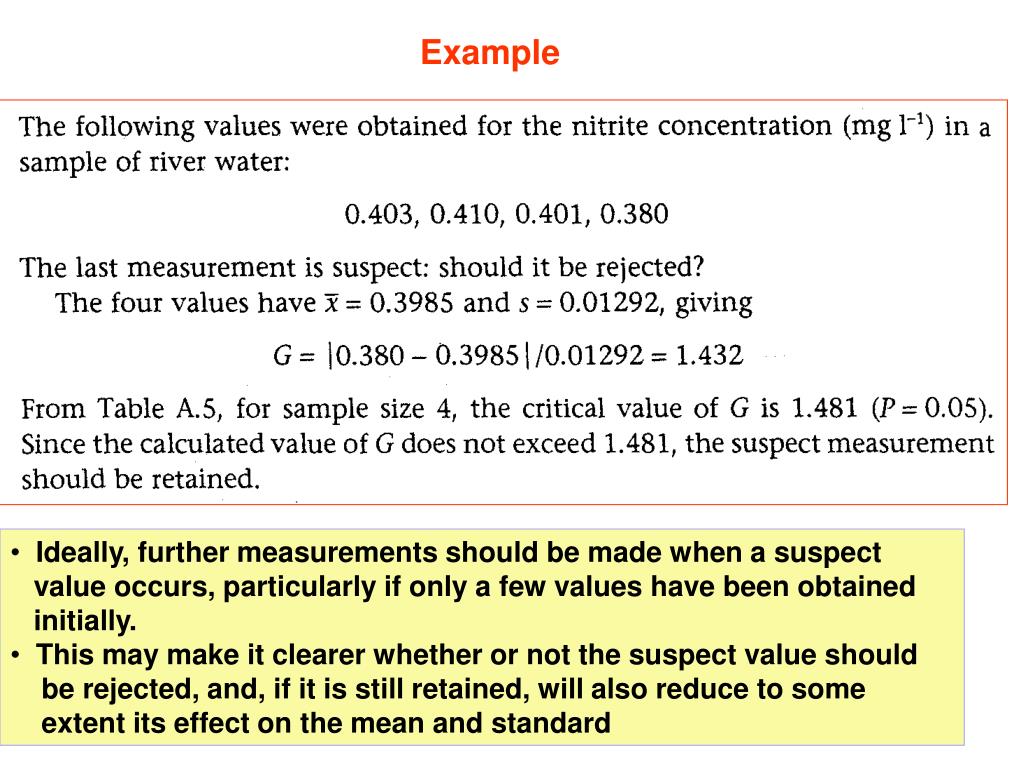 Example

The following values were obtained for the nitrite concentration (mg $l^{-1}$) in a sample of river water:

0.403, 0.410, 0.401, 0.380

The last measurement is suspect: should it be rejected?
The four values have $\bar{x} = 0.3985$ and $s = 0.01292$, giving

$G = |0.380 - 0.3985|/0.01292 = 1.432$

From Table A.5, for sample size 4, the critical value of $G$ is 1.481 ($P = 0.05$). Since the calculated value of $G$ does not exceed 1.481, the suspect measurement should be retained.

• Ideally, further measurements should be made when a suspect value occurs, particularly if only a few values have been obtained initially.
• This may make it clearer whether or not the suspect value should be rejected, and, if it is still retained, will also reduce to some extent its effect on the mean and standard